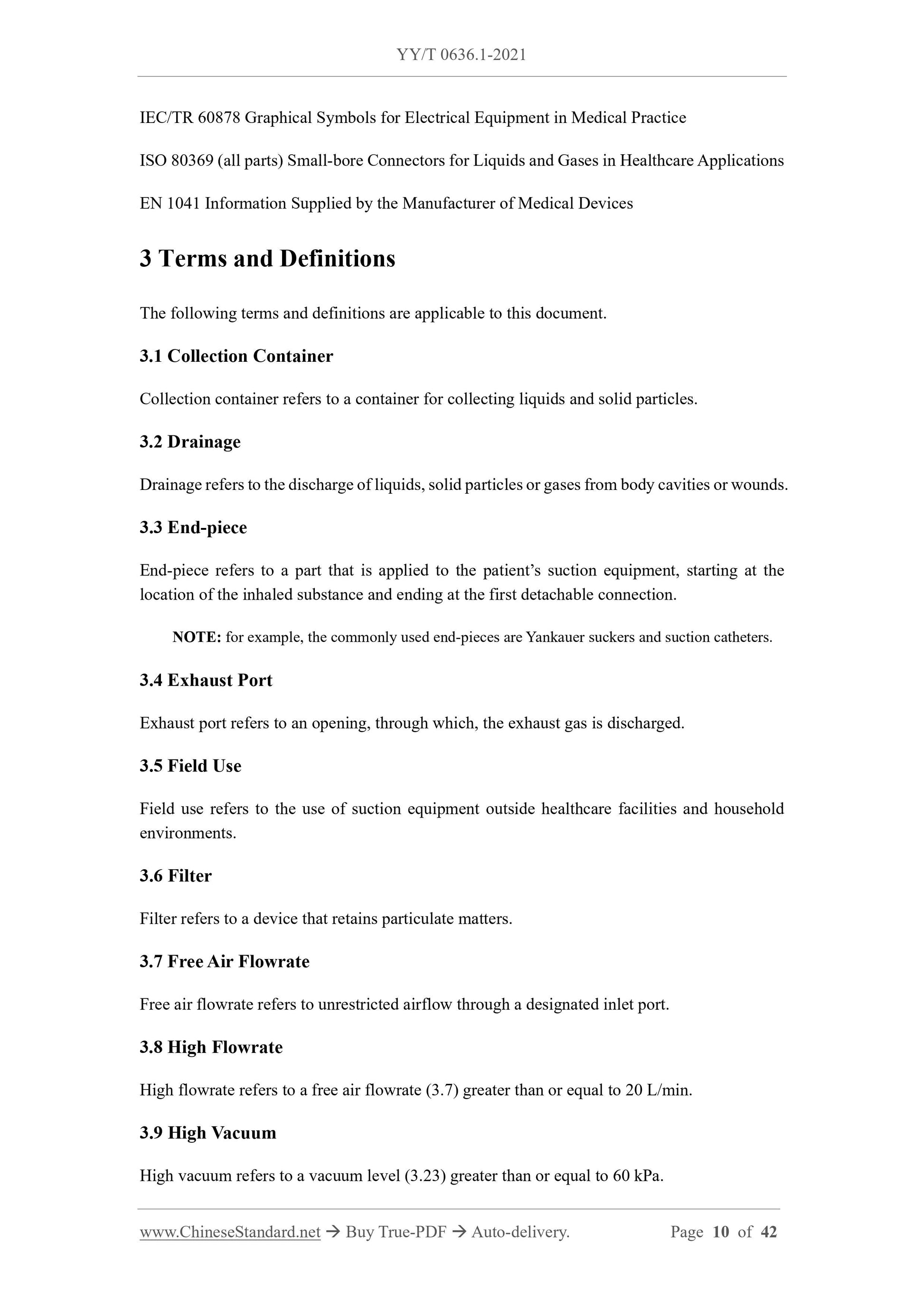 YY/T 0636.1-2021

IEC/TR 60878 Graphical Symbols for Electrical Equipment in Medical Practice

ISO 80369 (all parts) Small-bore Connectors for Liquids and Gases in Healthcare Applications

EN 1041 Information Supplied by the Manufacturer of Medical Devices

3 Terms and Definitions

The following terms and definitions are applicable to this document.

3.1 Collection Container

Collection container refers to a container for collecting liquids and solid particles.

3.2 Drainage

Drainage refers to the discharge of liquids, solid particles or gases from body cavities or wounds.

3.3 End-piece

End-piece refers to a part that is applied to the patient's suction equipment, starting at the location of the inhaled substance and ending at the first detachable connection.

NOTE: for example, the commonly used end-pieces are Yankauer suckers and suction catheters.

3.4 Exhaust Port

Exhaust port refers to an opening, through which, the exhaust gas is discharged.

3.5 Field Use

Field use refers to the use of suction equipment outside healthcare facilities and household environments.

3.6 Filter

Filter refers to a device that retains particulate matters.

3.7 Free Air Flowrate

Free air flowrate refers to unrestricted airflow through a designated inlet port.

3.8 High Flowrate

High flowrate refers to a free air flowrate (3.7) greater than or equal to 20 L/min.

3.9 High Vacuum

High vacuum refers to a vacuum level (3.23) greater than or equal to 60 kPa.

www.ChineseStandard.net → Buy True-PDF → Auto-delivery. Page 10 of 42